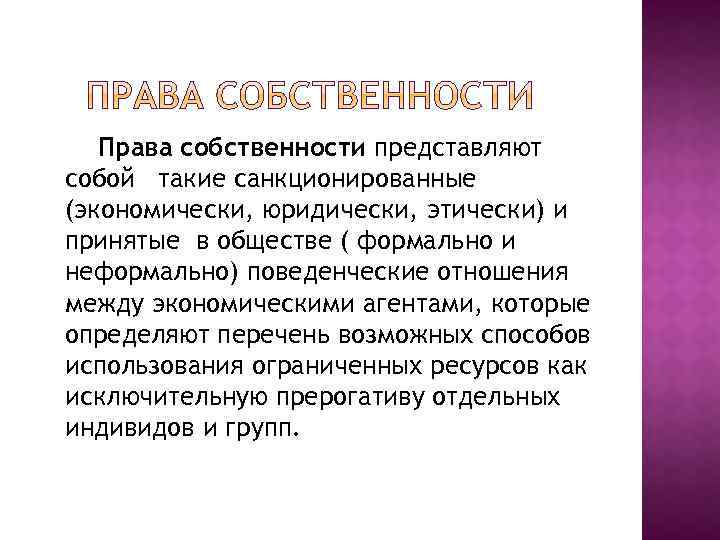 ПРАВА СОБСТВЕННОСТИ

Права собственности представляют собой такие санкционированные (экономически, юридически, этически) и принятые в обществе ( формально и неформально) поведенческие отношения между экономическими агентами, которые определяют перечень возможных способов использования ограниченных ресурсов как исключительную прерогативу отдельных индивидов и групп.